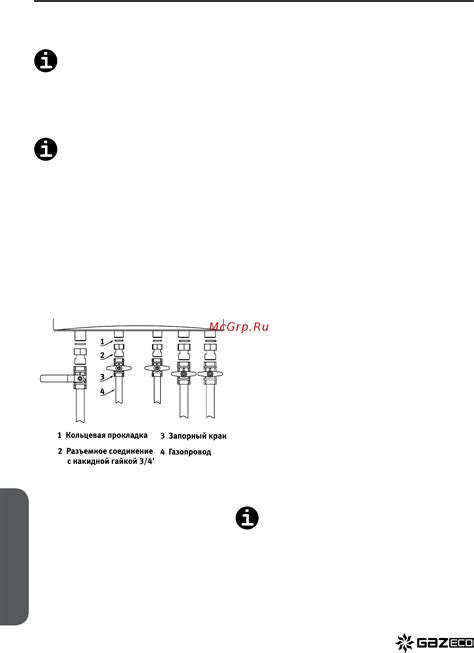 McGrp.Ru

1
2
3
4

1 Кольцевая прокладка
2 Разъемное соединение с накидной гайкой 3/4'
3 Запорный кран
4 Газопровод

GAZECO